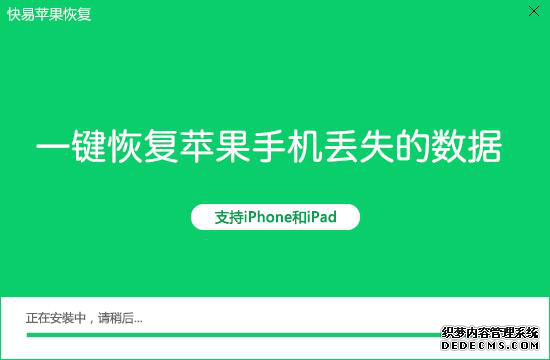 快易苹果恢复

一键恢复苹果手机丢失的数据

支持iPhone和iPad

正在安装中，请稍后...

织梦内容管理系统
DEDECMS.COM